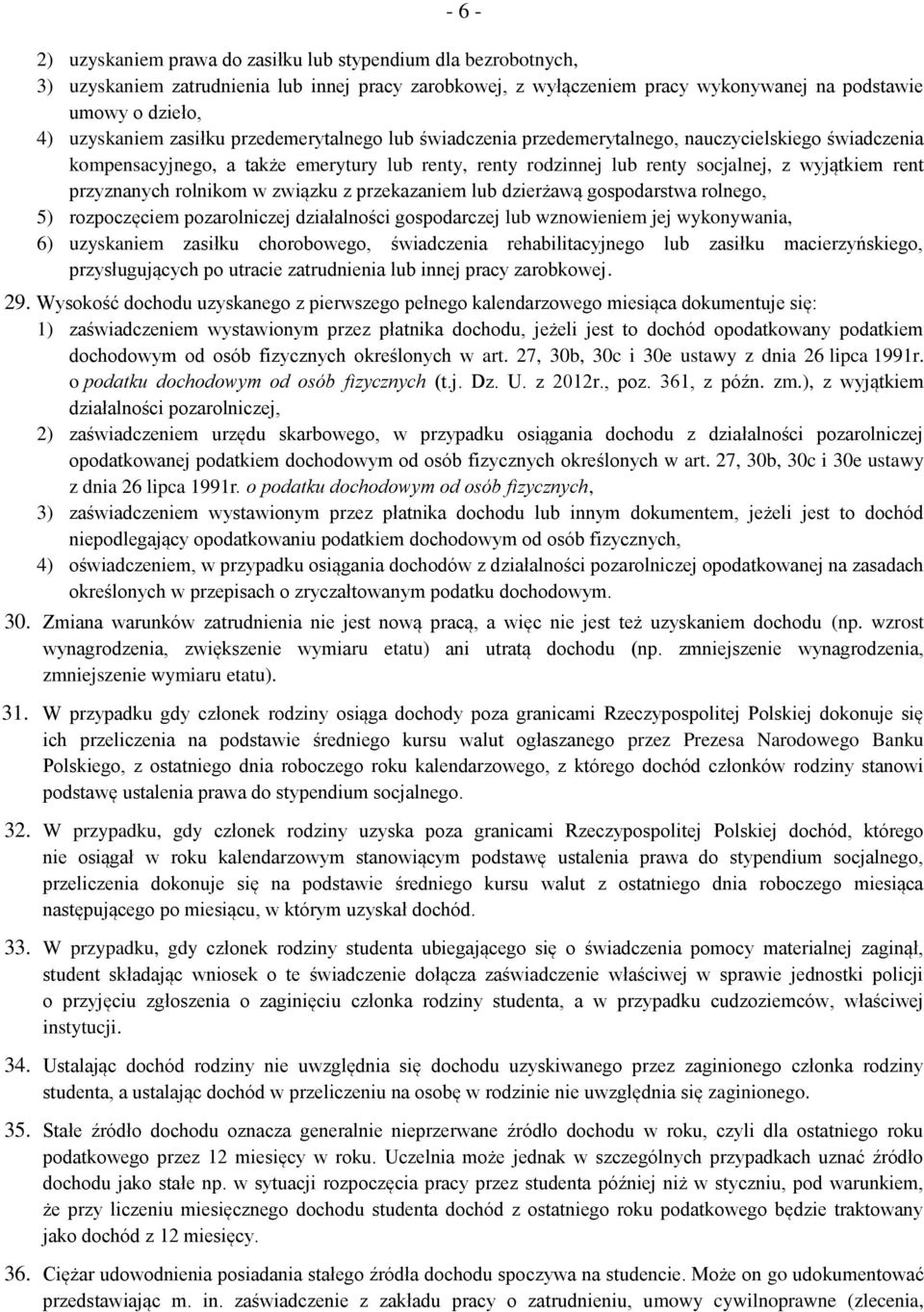 - 6 -

2) uzyskaniem prawa do zasiłku lub stypendium dla bezrobotnych,
3) uzyskaniem zatrudnienia lub innej pracy zarobkowej, z wyłączeniem pracy wykonywanej na podstawie umowy o dzieło,
4) uzyskaniem zasiłku przedemerytalnego lub świadczenia przedemerytalnego, nauczycielskiego świadczenia kompensacyjnego, a także emerytury lub renty, renty rodzinnej lub renty socjalnej, z wyjątkiem rent przyznanych rolnikom w związku z przekazaniem lub dzierżawą gospodarstwa rolnego,
5) rozpoczęciem pozarolniczej działalności gospodarczej lub wznowieniem jej wykonywania,
6) uzyskaniem zasiłku chorobowego, świadczenia rehabilitacyjnego lub zasiłku macierzyńskiego, przysługujących po utracie zatrudnienia lub innej pracy zarobkowej.

29. Wysokość dochodu uzyskanego z pierwszego pełnego kalendarzowego miesiąca dokumentuje się:
1) zaświadczeniem wystawionym przez płatnika dochodu, jeżeli jest to dochód opodatkowany podatkiem dochodowym od osób fizycznych określonych w art. 27, 30b, 30c i 30e ustawy z dnia 26 lipca 1991r. o podatku dochodowym od osób fizycznych (t.j. Dz. U. z 2012r., poz. 361, z późn. zm.), z wyjątkiem działalności pozarolniczej,
2) zaświadczeniem urzędu skarbowego, w przypadku osiągania dochodu z działalności pozarolniczej opodatkowanej podatkiem dochodowym od osób fizycznych określonych w art. 27, 30b, 30c i 30e ustawy z dnia 26 lipca 1991r. o podatku dochodowym od osób fizycznych,
3) zaświadczeniem wystawionym przez płatnika dochodu lub innym dokumentem, jeżeli jest to dochód niepodlegający opodatkowaniu podatkiem dochodowym od osób fizycznych,
4) oświadczeniem, w przypadku osiągania dochodów z działalności pozarolniczej opodatkowanej na zasadach określonych w przepisach o zryczałtowanym podatku dochodowym.

30. Zmiana warunków zatrudnienia nie jest nową pracą, a więc nie jest też uzyskaniem dochodu (np. wzrost wynagrodzenia, zwiększenie wymiaru etatu) ani utratą dochodu (np. zmniejszenie wynagrodzenia, zmniejszenie wymiaru etatu).

31. W przypadku gdy członek rodziny osiąga dochody poza granicami Rzeczypospolitej Polskiej dokonuje się ich przeliczenia na podstawie średniego kursu walut ogłaszanego przez Prezesa Narodowego Banku Polskiego, z ostatniego dnia roboczego roku kalendarzowego, z którego dochód członków rodziny stanowi podstawę ustalenia prawa do stypendium socjalnego.

32. W przypadku, gdy członek rodziny uzyska poza granicami Rzeczypospolitej Polskiej dochód, którego nie osiągał w roku kalendarzowym stanowiącym podstawę ustalenia prawa do stypendium socjalnego, przeliczenia dokonuje się na podstawie średniego kursu walut z ostatniego dnia roboczego miesiąca następującego po miesiącu, w którym uzyskał dochód.

33. W przypadku, gdy członek rodziny studenta ubiegającego się o świadczenia pomocy materialnej zaginął, student składając wniosek o te świadczenie dołącza zaświadczenie właściwej w sprawie jednostki policji o przyjęciu zgłoszenia o zaginięciu członka rodziny studenta, a w przypadku cudzoziemców, właściwej instytucji.

34. Ustalając dochód rodziny nie uwzględnia się dochodu uzyskiwanego przez zaginionego członka rodziny studenta, a ustalając dochód w przeliczeniu na osobę w rodzinie nie uwzględnia się zaginionego.

35. Stałe źródło dochodu oznacza generalnie nieprzerwane źródło dochodu w roku, czyli dla ostatniego roku podatkowego przez 12 miesięcy w roku. Uczelnia może jednak w szczególnych przypadkach uznać źródło dochodu jako stałe np. w sytuacji rozpoczęcia pracy przez studenta później niż w styczniu, pod warunkiem, że przy liczeniu miesięcznego dochodu studenta dochód z ostatniego roku podatkowego będzie traktowany jako dochód z 12 miesięcy.

36. Ciężar udowodnienia posiadania stałego źródła dochodu spoczywa na studencie. Może on go udokumentować przedstawiając m. in. zaświadczenie z zakładu pracy o zatrudnieniu, umowy cywilnoprawne (zlecenia,